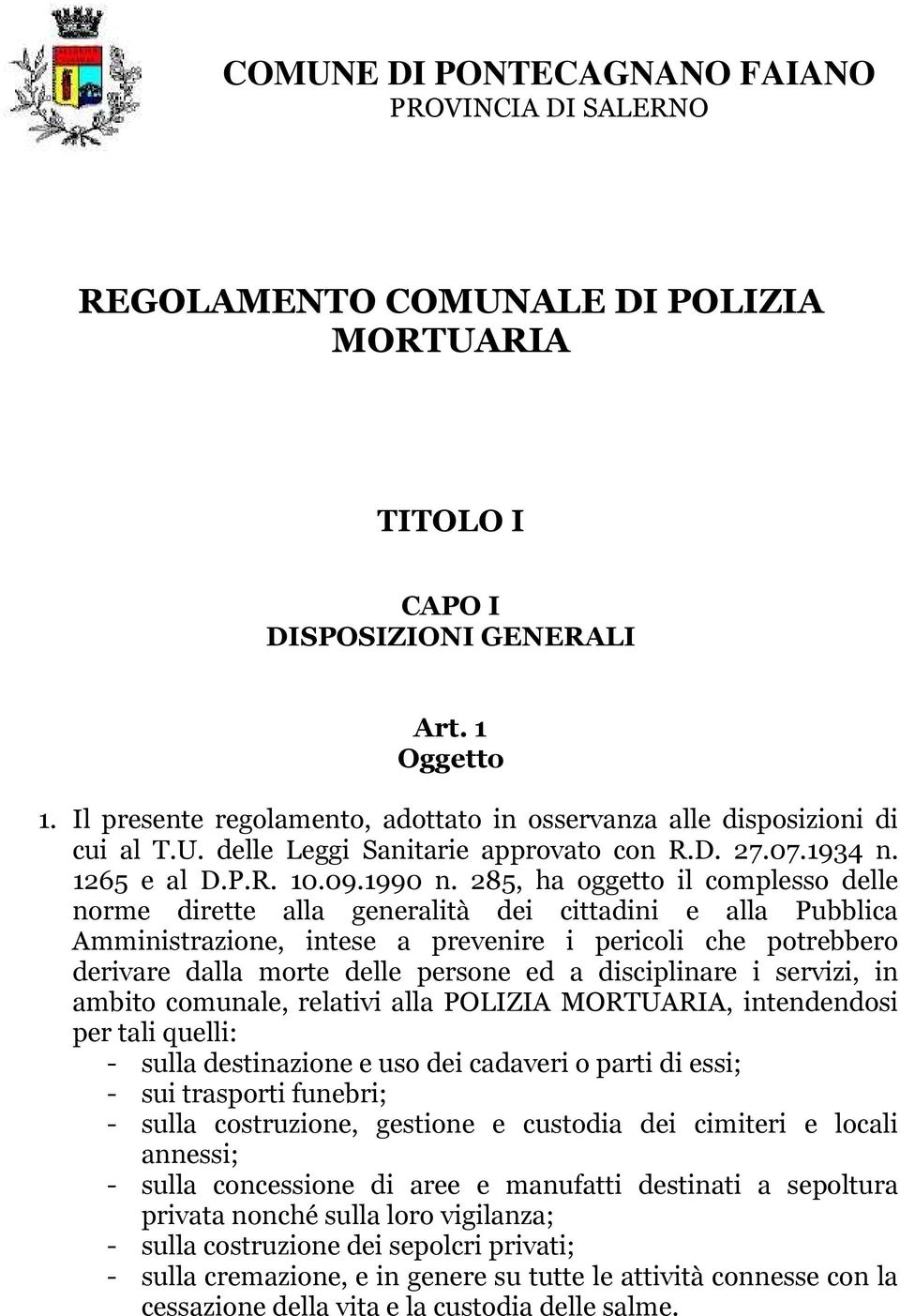 COMUNE DI PONTECAGNANO FAIANO
PROVINCIA DI SALERNO

REGOLAMENTO COMUNALE DI POLIZIA MORTUARIA

TITOLO I

CAPO I
DISPOSIZIONI GENERALI

Art. 1
Oggetto

1. Il presente regolamento, adottato in osservanza alle disposizioni di cui al T.U. delle Leggi Sanitarie approvato con R.D. 27.07.1934 n. 1265 e al D.P.R. 10.09.1990 n. 285, ha oggetto il complesso delle norme dirette alla generalità dei cittadini e alla Pubblica Amministrazione, intese a prevenire i pericoli che potrebbero derivare dalla morte delle persone ed a disciplinare i servizi, in ambito comunale, relativi alla POLIZIA MORTUARIA, intendendosi per tali quelli:
- sulla destinazione e uso dei cadaveri o parti di essi;
- sui trasporti funebri;
- sulla costruzione, gestione e custodia dei cimiteri e locali annessi;
- sulla concessione di aree e manufatti destinati a sepoltura privata nonché sulla loro vigilanza;
- sulla costruzione dei sepolcri privati;
- sulla cremazione, e in genere su tutte le attività connesse con la cessazione della vita e la custodia delle salme.